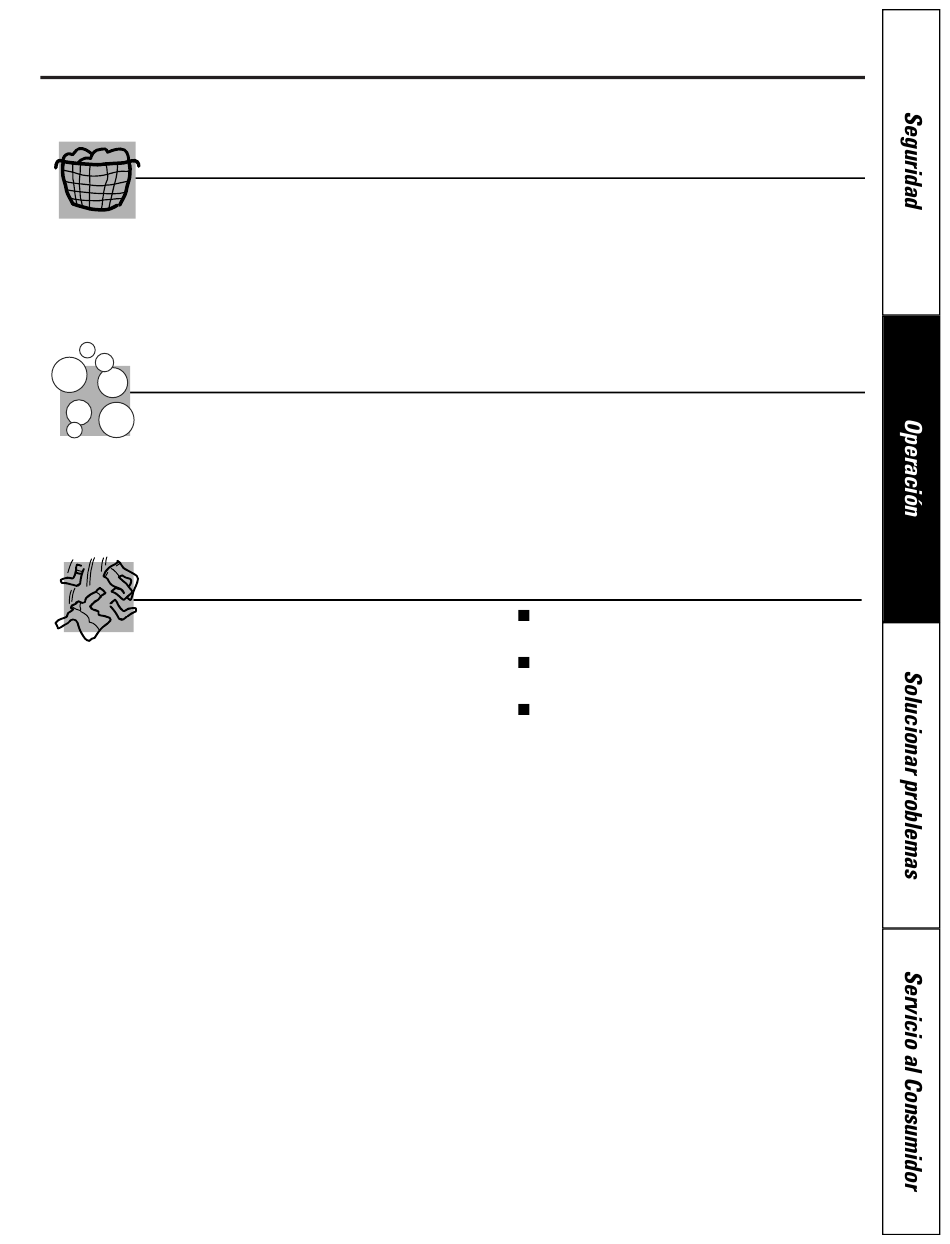 Seguridad

Operación

Solucionar problemas

Servicio al Consumidor